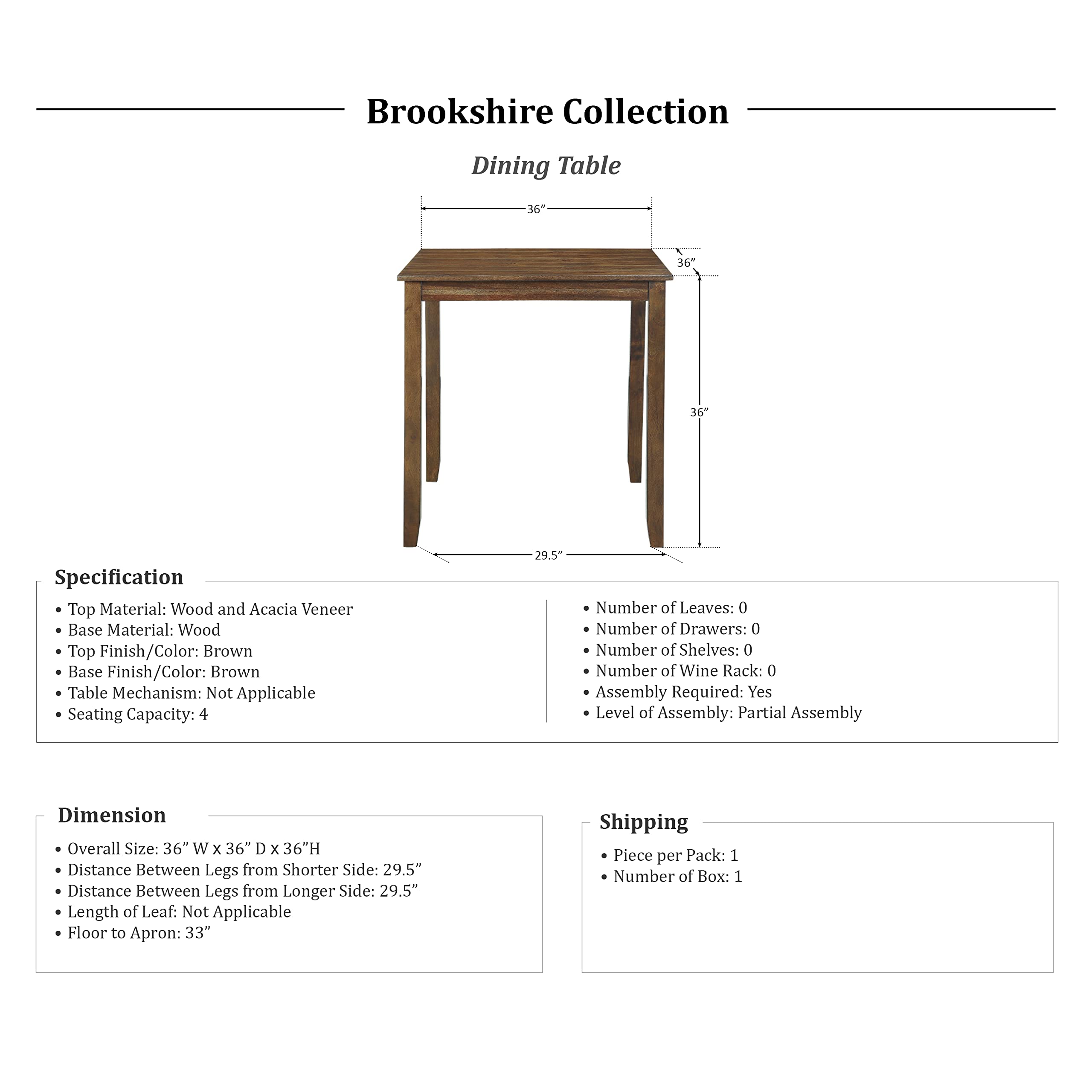 Brookshire Collection

Dining Table

36”

36”

36”

29.5”

Specification

• Top Material: Wood and Acacia Veneer
• Base Material: Wood
• Top Finish/Color: Brown
• Base Finish/Color: Brown
• Table Mechanism: Not Applicable
• Seating Capacity: 4

• Number of Leaves: 0
• Number of Drawers: 0
• Number of Shelves: 0
• Number of Wine Rack: 0
• Assembly Required: Yes
• Level of Assembly: Partial Assembly

Dimension

• Overall Size: 36” W x 36” D x 36”H
• Distance Between Legs from Shorter Side: 29.5”
• Distance Between Legs from Longer Side: 29.5”
• Length of Leaf: Not Applicable
• Floor to Apron: 33”

Shipping

• Piece per Pack: 1
• Number of Box: 1